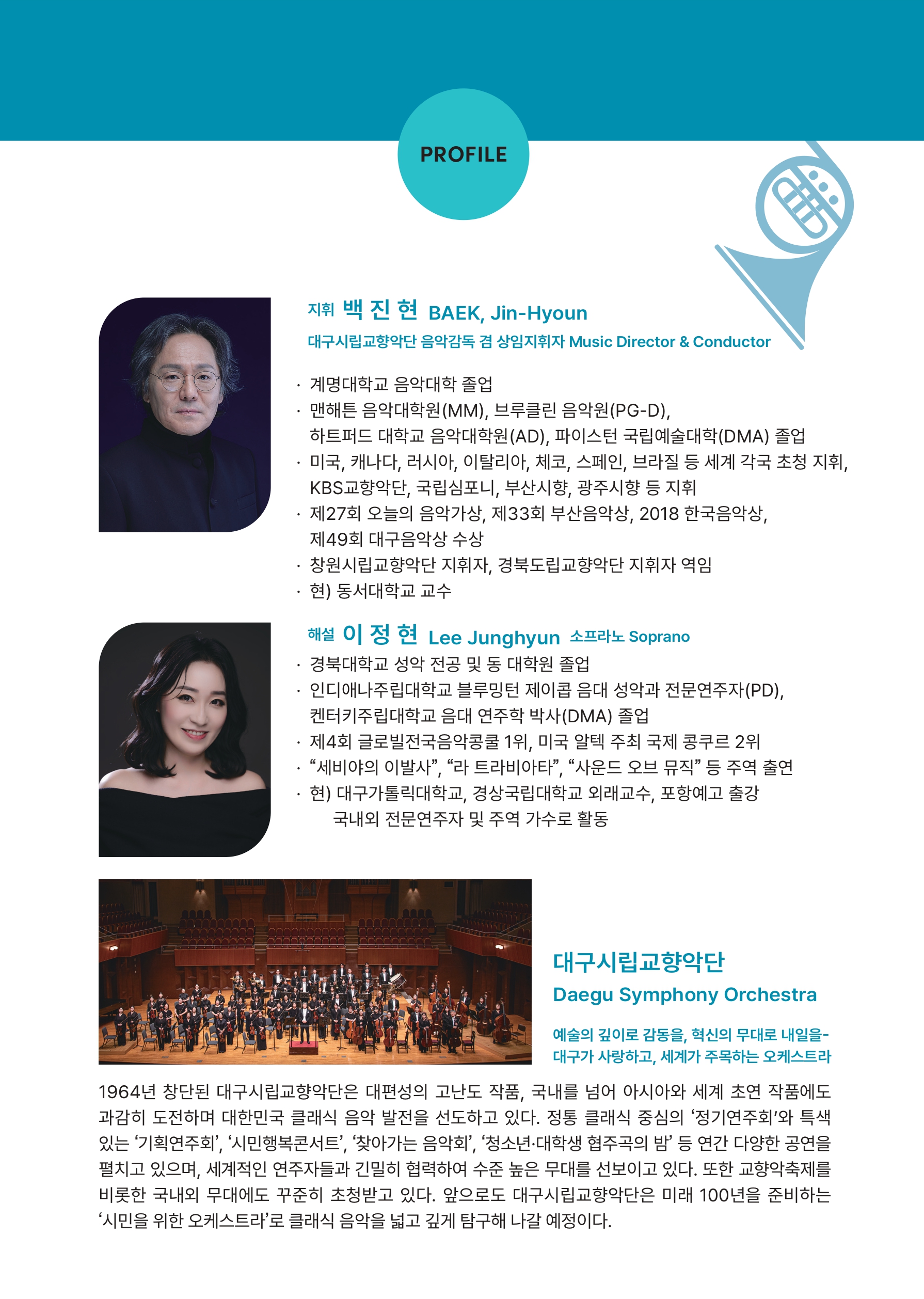 PROFILE

지휘 백 진 현 BAEK, Jin-Hyoun
대구시립교향악단 음악감독 겸 상임지휘자 Music Director & Conductor

· 계명대학교 음악대학 졸업
· 맨해튼 음악대학원(MM), 브루클린 음악원(PG-D), 하트퍼드 대학교 음악대학원(AD), 파이스턴 국립예술대학(DMA) 졸업
· 미국, 캐나다, 러시아, 이탈리아, 체코, 스페인, 브라질 등 세계 각국 초청 지휘, KBS교향악단, 국립심포니, 부산시향, 광주시향 등 지휘
· 제27회 오늘의 음악가상, 제33회 부산음악상, 2018 한국음악상, 제49회 대구음악상 수상
· 창원시립교향악단 지휘자, 경북도립교향악단 지휘자 역임
· 현) 동서대학교 교수

해설 이 정 현 Lee Junghyun 소프라노 Soprano
· 경북대학교 성악 전공 및 동 대학원 졸업
· 인디애나주립대학교 블루밍턴 제이콥 음대 성악과 전문연주자(PD), 켄터키주립대학교 음대 연주학 박사(DMA) 졸업
· 제4회 글로빌전국음악콩쿨 1위, 미국 알텍 주최 국제 콩쿠르 2위
· “세비야의 이발사”, “라 트라비아타”, “사운드 오브 뮤직” 등 주역 출연
· 현) 대구가톨릭대학교, 경상국립대학교 외래교수, 포항예고 출강
국내외 전문연주자 및 주역 가수로 활동

대구시립교향악단
Daegu Symphony Orchestra

예술의 깊이로 감동을, 혁신의 무대로 내일을-
대구가 사랑하고, 세계가 주목하는 오케스트라

1964년 창단된 대구시립교향악단은 대편성의 고난도 작품, 국내를 넘어 아시아와 세계 초연 작품에도 과감히 도전하며 대한민국 클래식 음악 발전을 선도하고 있다. 정통 클래식 중심의 ‘정기연주회’와 특색 있는 ‘기획연주회’, ‘시민행복콘서트’, ‘찾아가는 음악회’, ‘청소년·대학생 협주곡의 밤’ 등 연간 다양한 공연을 펼치고 있으며, 세계적인 연주자들과 긴밀히 협력하여 수준 높은 무대를 선보이고 있다. 또한 교향악축제를 비롯한 국내외 무대에도 꾸준히 초청받고 있다. 앞으로도 대구시립교향악단은 미래 100년을 준비하는 ‘시민을 위한 오케스트라’로 클래식 음악을 넓고 깊게 탐구해 나갈 예정이다.